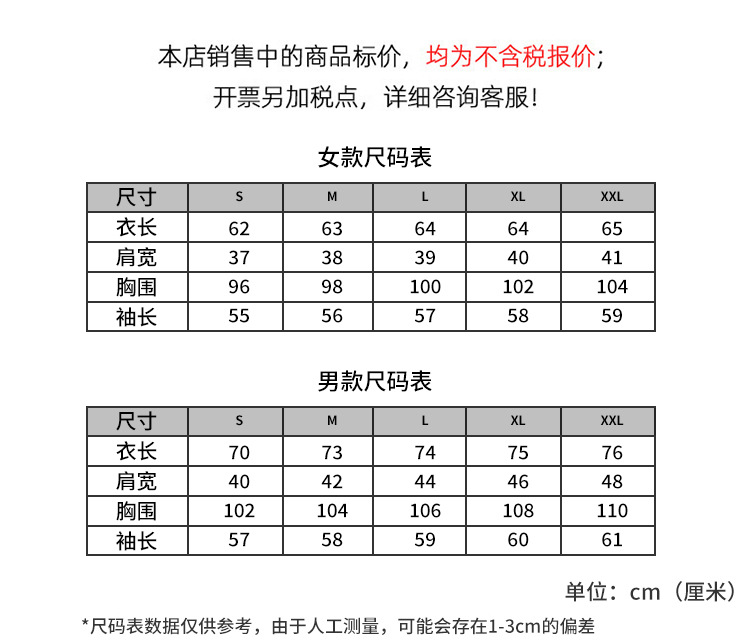 本店销售中的商品标价，均为不含税报价；
开票另加税点，详细咨询客服！

女款尺码表

| 尺寸 | S | M | L | XL | XXL |
|---|---|---|---|---|---|
| 衣长 | 62 | 63 | 64 | 64 | 65 |
| 肩宽 | 37 | 38 | 39 | 40 | 41 |
| 胸围 | 96 | 98 | 100 | 102 | 104 |
| 袖长 | 55 | 56 | 57 | 58 | 59 |

男款尺码表

| 尺寸 | S | M | L | XL | XXL |
|---|---|---|---|---|---|
| 衣长 | 70 | 73 | 74 | 75 | 76 |
| 肩宽 | 40 | 42 | 44 | 46 | 48 |
| 胸围 | 102 | 104 | 106 | 108 | 110 |
| 袖长 | 57 | 58 | 59 | 60 | 61 |

单位：cm（厘米）

*尺码表数据仅供参考，由于人工测量，可能会存在1-3cm的偏差